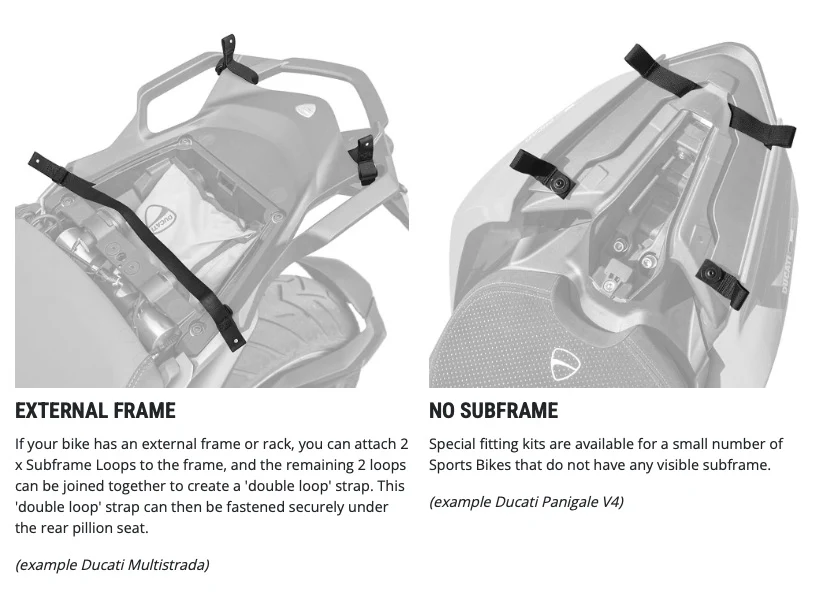 EXTERNAL FRAME

If your bike has an external frame or rack, you can attach 2 x Subframe Loops to the frame, and the remaining 2 loops can be joined together to create a 'double loop' strap. This 'double loop' strap can then be fastened securely under the rear pillion seat.

(example Ducati Multistrada)

NO SUBFRAME

Special fitting kits are available for a small number of Sports Bikes that do not have any visible subframe.

(example Ducati Panigale V4)